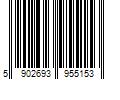 5 902693 955153